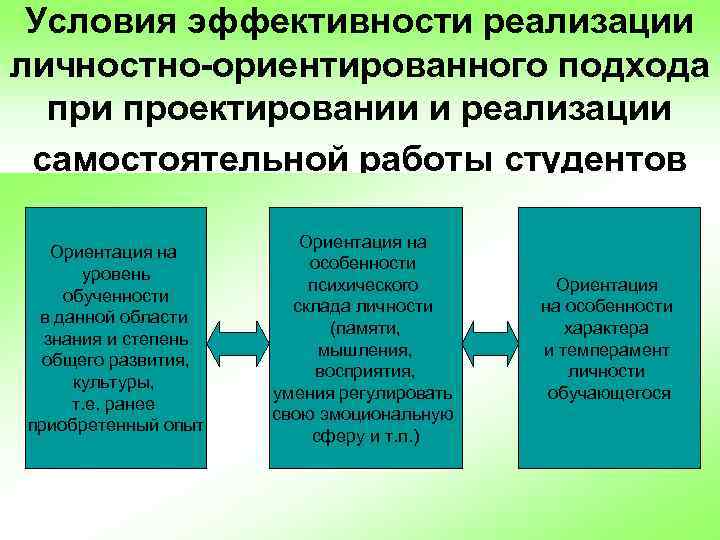 Условия эффективности реализации личностно-ориентированного подхода при проектировании и реализации самостоятельной работы студентов

Ориентация на уровень обученности в данной области знания и степень общего развития, культуры, т.е. ранее приобретенный опыт

Ориентация на особенности психического склада личности (памяти, мышления, восприятия, умения регулировать свою эмоциональную сферу и т.п.)

Ориентация на особенности характера и темперамент личности обучающегося